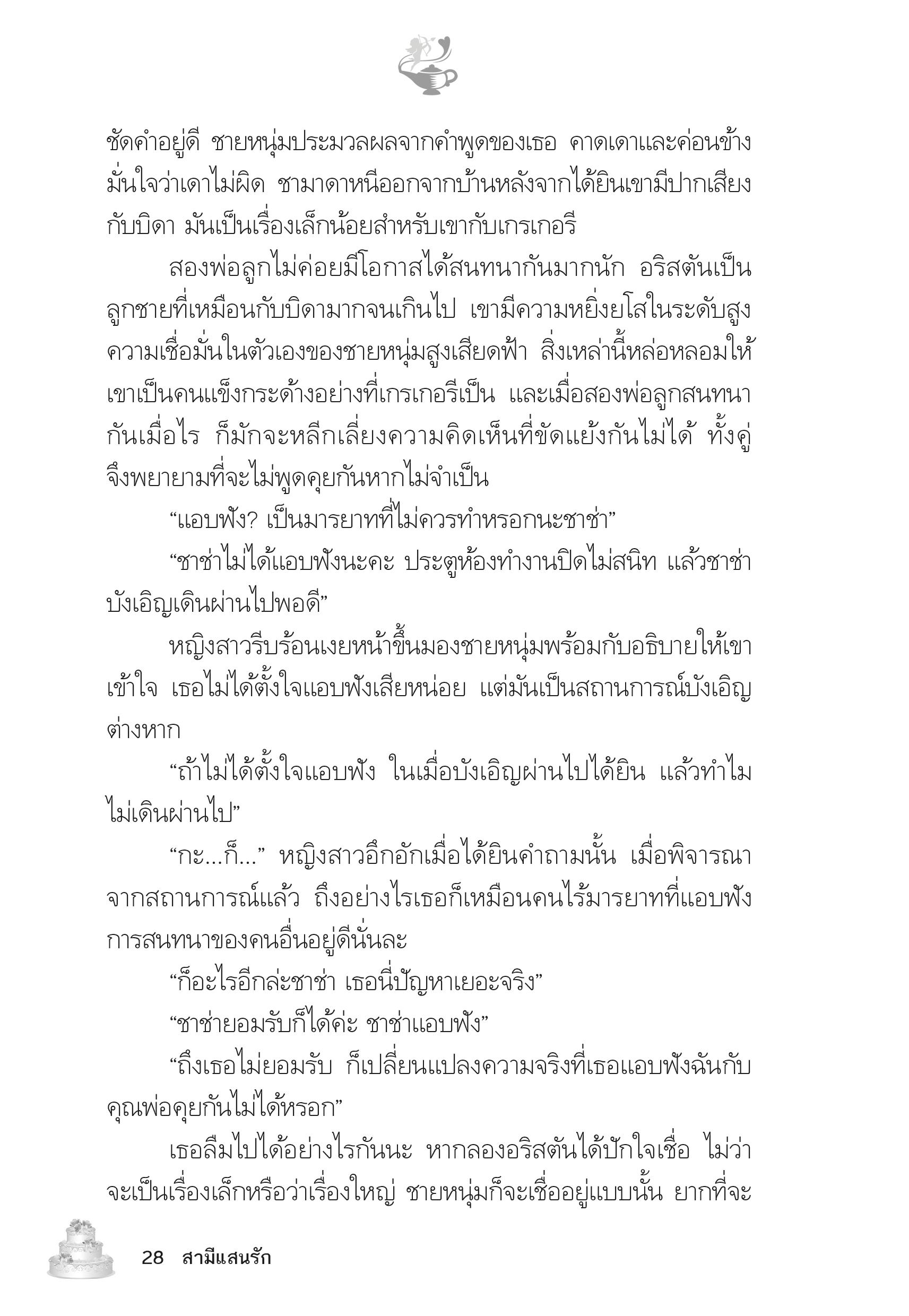 ชัดคำอยู่ดี ชายหนุ่มประมวลผลจากคำพูดของเธอ คาดเดาและค่อนข้างมั่นใจว่าเดาไม่ผิด ชามาดาหนีออกจากบ้านหลังจากได้ยินเขามีปากเสียงกับบิดา มันเป็นเรื่องเล็กน้อยสำหรับเขากับเกรเกอรี

สองพ่อลูกไม่ค่อยมีโอกาสได้สนทนากันมากนัก อริสตันเป็นลูกชายที่เหมือนกับบิดามากจนเกินไป เขามีความหยิ่งยโสในระดับสูง ความเชื่อมั่นในตัวเองของชายหนุ่มสูงเสียดฟ้า สิ่งเหล่านี้หล่อหลอมให้เขาเป็นคนแข็งกระด้างอย่างที่เกรเกอรีเป็น และเมื่อสองพ่อลูกสนทนากันเมื่อไร ก็มักจะหลีกเลี่ยงความคิดเห็นที่ขัดแย้งกันไม่ได้ ทั้งคู่จึงพยายามที่จะไม่พูดคุยกันหากไม่จำเป็น

“แอบฟัง? เป็นมารยาทที่ไม่ควรทำหรอกนะชาช่า”

“ชาช่าไม่ได้แอบฟังนะคะ ประตูห้องทำงานปิดไม่สนิท แล้วชาช่าบังเอิญเดินผ่านไปพอดี”

หญิงสาวรีบร้อนเงยหน้าขึ้นมองชายหนุ่มพร้อมกับอธิบายให้เขาเข้าใจ เธอไม่ได้ตั้งใจแอบฟังเสียหน่อย แต่มันเป็นสถานการณ์บังเอิญต่างหาก

“ถ้าไม่ได้ตั้งใจแอบฟัง ในเมื่อบังเอิญผ่านไปได้ยิน แล้วทำไมไม่เดินผ่านไป”

“กะ...ก็...” หญิงสาวอึกอักเมื่อได้ยินคำถามนั้น เมื่อพิจารณาจากสถานการณ์แล้ว ถึงอย่างไรเธอก็เหมือนคนไร้มารยาทที่แอบฟังการสนทนาของคนอื่นอยู่ดีนั่นละ

“ก็อะไรอีกล่ะชาช่า เธอนี่ปัญหาเยอะจริง”

“ชาช่ายอมรับก็ได้ค่ะ ชาช่าแอบฟัง”

“ถึงเธอไม่ยอมรับ ก็เปลี่ยนแปลงความจริงที่เธอแอบฟังฉันกับคุณพ่อคุยกันไม่ได้หรอก”

เธอลืมไปได้อย่างไรกันนะ หากลองอริสตันได้ปักใจเชื่อ ไม่ว่าจะเป็นเรื่องเล็กหรือว่าเรื่องใหญ่ ชายหนุ่มก็จะเชื่ออยู่แบบนั้น ยากที่จะ

28 สามีแสนรัก